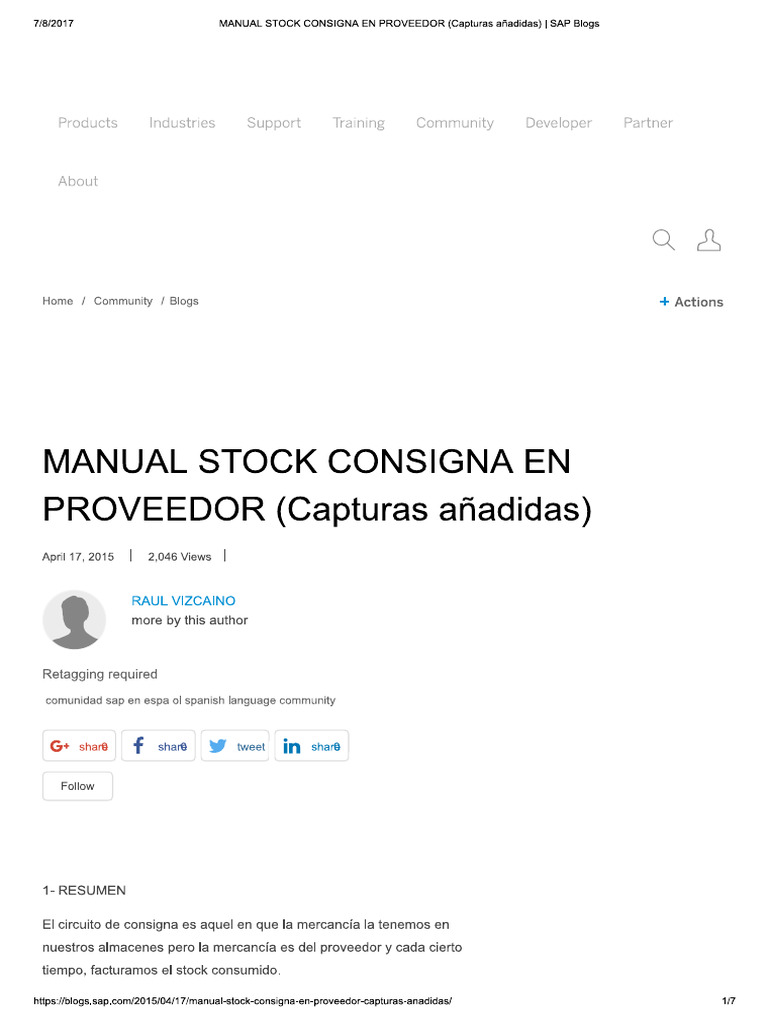 7/8/2017 MANUAL STOCK CONSIGNA EN PROVEEDOR (Capturas añadidas) | SAP Blogs

Products Industries Support Training Community Developer Partner

About

Home / Community / Blogs

+ Actions

MANUAL STOCK CONSIGNA EN PROVEEDOR (Capturas añadidas)

April 17, 2015 | 2,046 Views |

RAUL VIZCAINO
more by this author

Retagging required

comunidad sap en espa ol spanish language community

share share tweet share

Follow

1- RESUMEN

El circuito de consigna es aquel en que la mercancía la tenemos en nuestros almacenes pero la mercancía es del proveedor y cada cierto tiempo, facturamos el stock consumido.

https://blogs.sap.com/2015/04/17/manual-stock-consigna-en-proveedor-capturas-anadidas/ 1/7